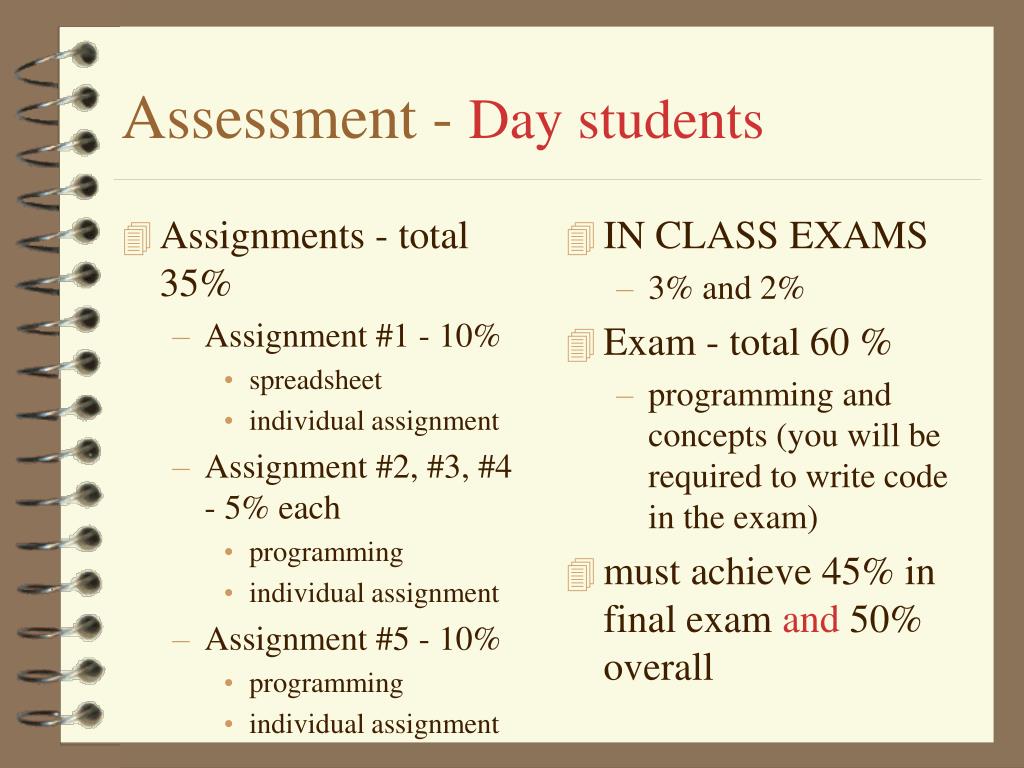 Assessment - Day students

Assignments - total 35%
– Assignment #1 - 10%
• spreadsheet
• individual assignment
– Assignment #2, #3, #4 - 5% each
• programming
• individual assignment
– Assignment #5 - 10%
• programming
• individual assignment

IN CLASS EXAMS
– 3% and 2%

Exam - total 60 %
– programming and concepts (you will be required to write code in the exam)

must achieve 45% in final exam and 50% overall